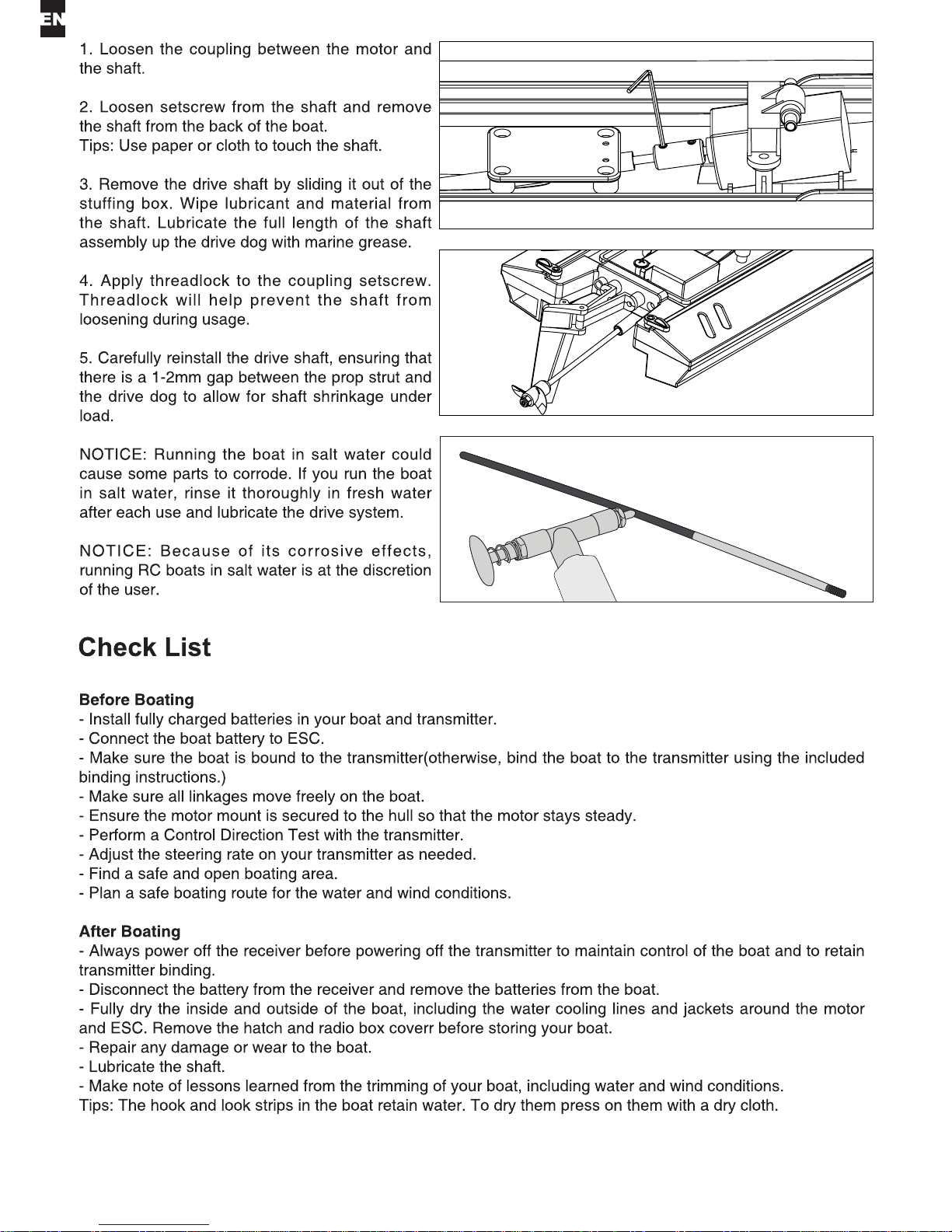 EN

1. Loosen the coupling between the motor and the shaft.

2. Loosen setscrew from the shaft and remove the shaft from the back of the boat.
Tips: Use paper or cloth to touch the shaft.

3. Remove the drive shaft by sliding it out of the stuffing box. Wipe lubricant and material from the shaft. Lubricate the full length of the shaft assembly up the drive dog with marine grease.

4. Apply threadlock to the coupling setscrew. Threadlock will help prevent the shaft from loosening during usage.

5. Carefully reinstall the drive shaft, ensuring that there is a 1-2mm gap between the prop strut and the drive dog to allow for shaft shrinkage under load.

NOTICE: Running the boat in salt water could cause some parts to corrode. If you run the boat in salt water, rinse it thoroughly in fresh water after each use and lubricate the drive system.

NOTICE: Because of its corrosive effects, running RC boats in salt water is at the discretion of the user.

Check List

Before Boating
- Install fully charged batteries in your boat and transmitter.
- Connect the boat battery to ESC.
- Make sure the boat is bound to the transmitter(otherwise, bind the boat to the transmitter using the included binding instructions.)
- Make sure all linkages move freely on the boat.
- Ensure the motor mount is secured to the hull so that the motor stays steady.
- Perform a Control Direction Test with the transmitter.
- Adjust the steering rate on your transmitter as needed.
- Find a safe and open boating area.
- Plan a safe boating route for the water and wind conditions.

After Boating
- Always power off the receiver before powering off the transmitter to maintain control of the boat and to retain transmitter binding.
- Disconnect the battery from the receiver and remove the batteries from the boat.
- Fully dry the inside and outside of the boat, including the water cooling lines and jackets around the motor and ESC. Remove the hatch and radio box coverr before storing your boat.
- Repair any damage or wear to the boat.
- Lubricate the shaft.
- Make note of lessons learned from the trimming of your boat, including water and wind conditions.
Tips: The hook and look strips in the boat retain water. To dry them press on them with a dry cloth.